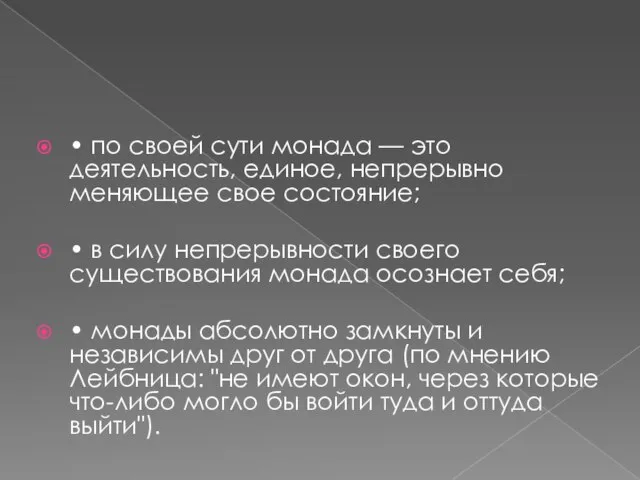 • по своей сути монада — это деятельность, единое, непрерывно меняющее свое состояние;

• в силу непрерывности своего существования монада осознает себя;

• монады абсолютно замкнуты и независимы друг от друга (по мнению Лейбница: "не имеют окон, через которые что-либо могло бы войти туда и оттуда выйти").